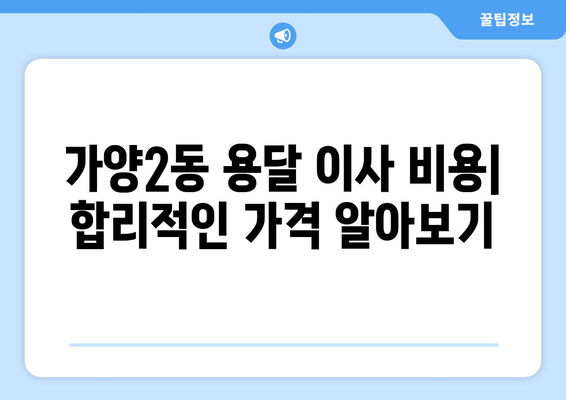 꿀팁정보

가양2동 용달 이사 비용| 합리적인 가격 알아보기